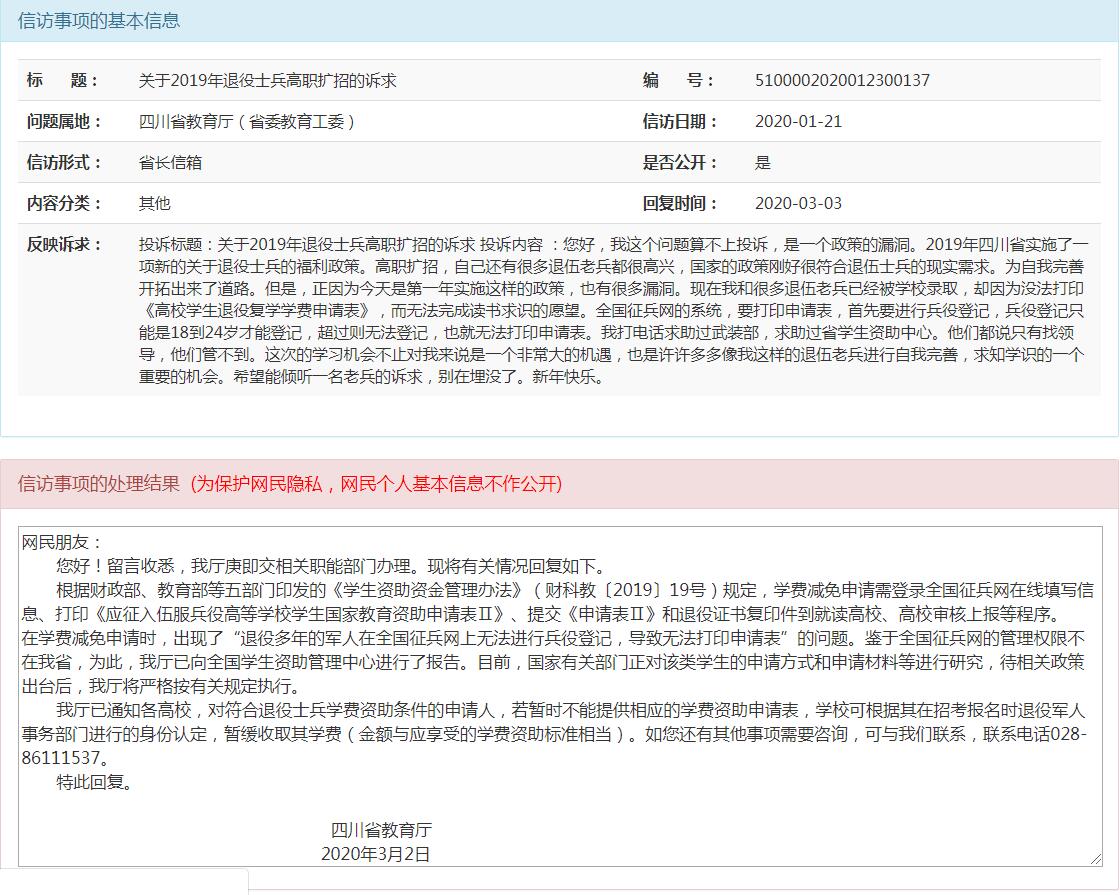 信访事项的基本信息

| 标　题： | 关于2019年退役士兵高职扩招的诉求 | 编　号： | 5100002020012300137 |
|---|---|---|---|
| 问题属地： | 四川省教育厅（省委教育工委） | 信访日期： | 2020-01-21 |
| 信访形式： | 省长信箱 | 是否公开： | 是 |
| 内容分类： | 其他 | 回复时间： | 2020-03-03 |

反映诉求： 投诉标题：关于2019年退役士兵高职扩招的诉求 投诉内容 ：您好，我这个问题算不上投诉，是一个政策的漏洞。2019年四川省实施了一项新的关于退役士兵的福利政策。高职扩招，自己还有很多退伍老兵都很高兴，国家的政策刚好很符合退伍士兵的现实需求。为自我完善开拓出来了道路。但是，正因为今天是第一年实施这样的政策，也有很多漏洞。现在我和很多退伍老兵已经被学校录取，却因为没法打印《高校学生退役复学学费申请表》，而无法完成读书求识的愿望。全国征兵网的系统，要打印申请表，首先要进行兵役登记，兵役登记只能是18到24岁才能登记，超过则无法登记，也就无法打印申请表。我打电话求助过武装部，求助过省学生资助中心。他们都说只有找领导，他们管不到。这次的学习机会不止对我来说是一个非常大的机遇，也是许许多多像我这样的退伍老兵进行自我完善，求知学识的一个重要的机会。希望能倾听一名老兵的诉求，别在埋没了。新年快乐。

信访事项的处理结果 (为保护网民隐私，网民个人基本信息不作公开)

网民朋友：
您好！留言收悉，我厅庚即交相关职能部门办理。现将有关情况回复如下。
根据财政部、教育部等五部门印发的《学生资助资金管理办法》（财科教〔2019〕19号）规定，学费减免申请需登录全国征兵网在线填写信息、打印《应征入伍服兵役高等学校学生国家教育资助申请表Ⅱ》、提交《申请表Ⅱ》和退役证书复印件到就读高校、高校审核上报等程序。
在学费减免申请时，出现了“退役多年的军人在全国征兵网上无法进行兵役登记，导致无法打印申请表”的问题。鉴于全国征兵网的管理权限不在我省，为此，我厅已向全国学生资助管理中心进行了报告。目前，国家有关部门正对该类学生的申请方式和申请材料等进行研究，待相关政策出台后，我厅将严格按有关规定执行。
我厅已通知各高校，对符合退役士兵学费资助条件的申请人，若暂时不能提供相应的学费资助申请表，学校可根据其在招考报名时退役军人事务部门进行的身份认定，暂缓收取其学费（金额与应享受的学费资助标准相当）。如您还有其他事项需要咨询，可与我们联系，联系电话028-86111537。
特此回复。

四川省教育厅
2020年3月2日